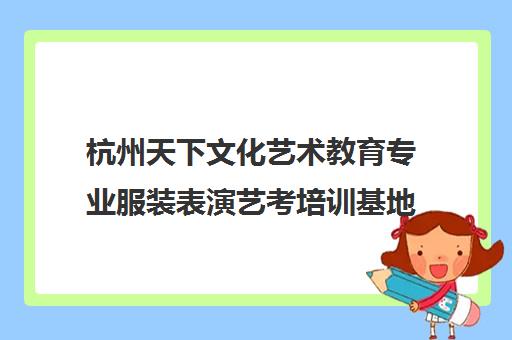 杭州天下文化艺术教育专业服装表演艺考培训基地